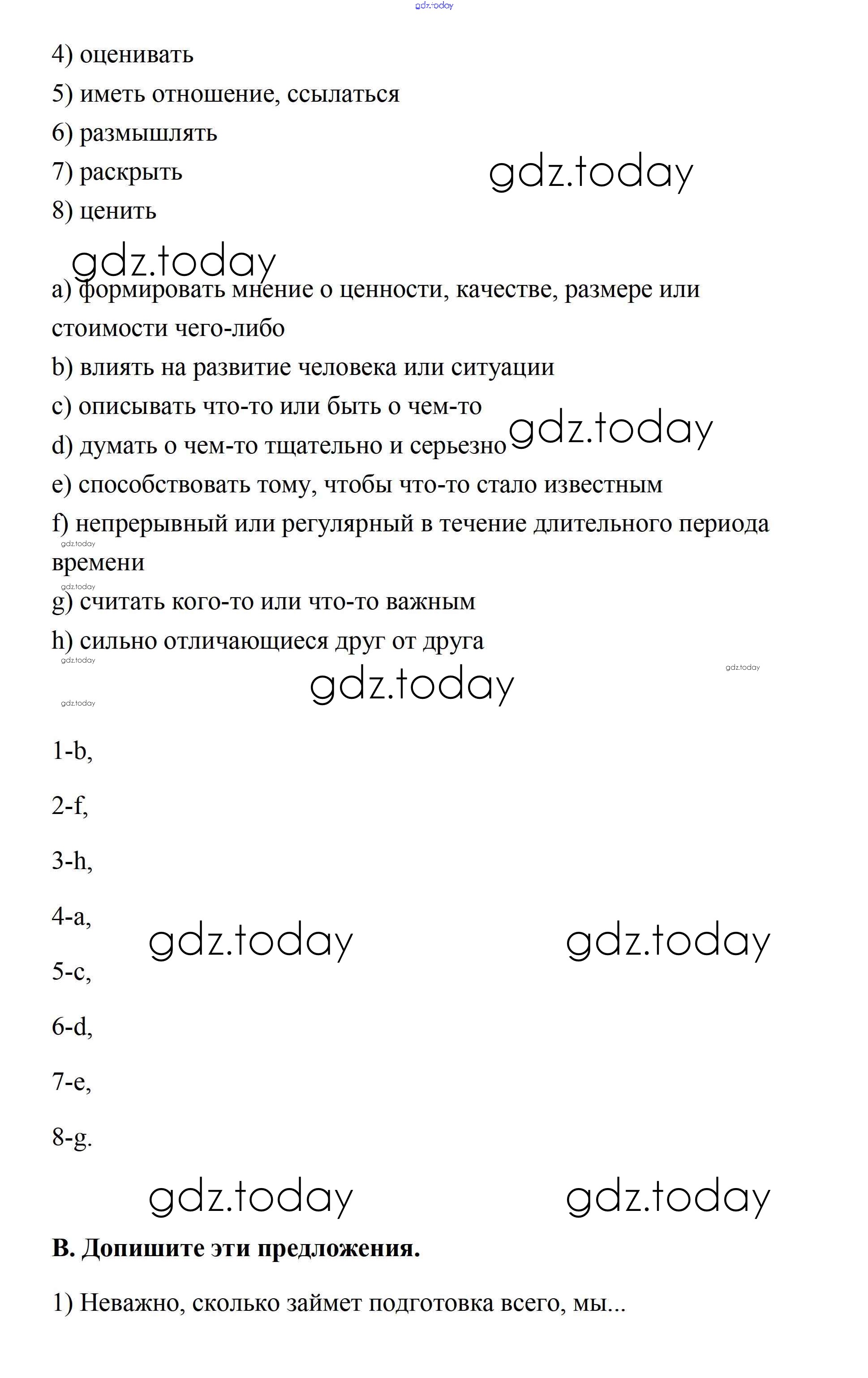 gdz.today

4) оценивать

5) иметь отношение, ссылаться

6) размышлять

7) раскрыть

gdz.today

8) ценить

gdz.today

a) формировать мнение о ценности, качестве, размере или стоимости чего-либо

b) влиять на развитие человека или ситуации

c) описывать что-то или быть о чем-то

gdz.today

d) думать о чем-то тщательно и серьезно

e) способствовать тому, чтобы что-то стало известным

f) непрерывный или регулярный в течение длительного периода времени

gdz.today

gdz.today

g) считать кого-то или что-то важным

h) сильно отличающиеся друг от друга

gdz.today

gdz.today

gdz.today

gdz.today

1-b,

2-f,

3-h,

4-a,

gdz.today

gdz.today

5-c,

6-d,

7-e,

8-g.

gdz.today

gdz.today

B. Допишите эти предложения.

1) Неважно, сколько займет подготовка всего, мы...